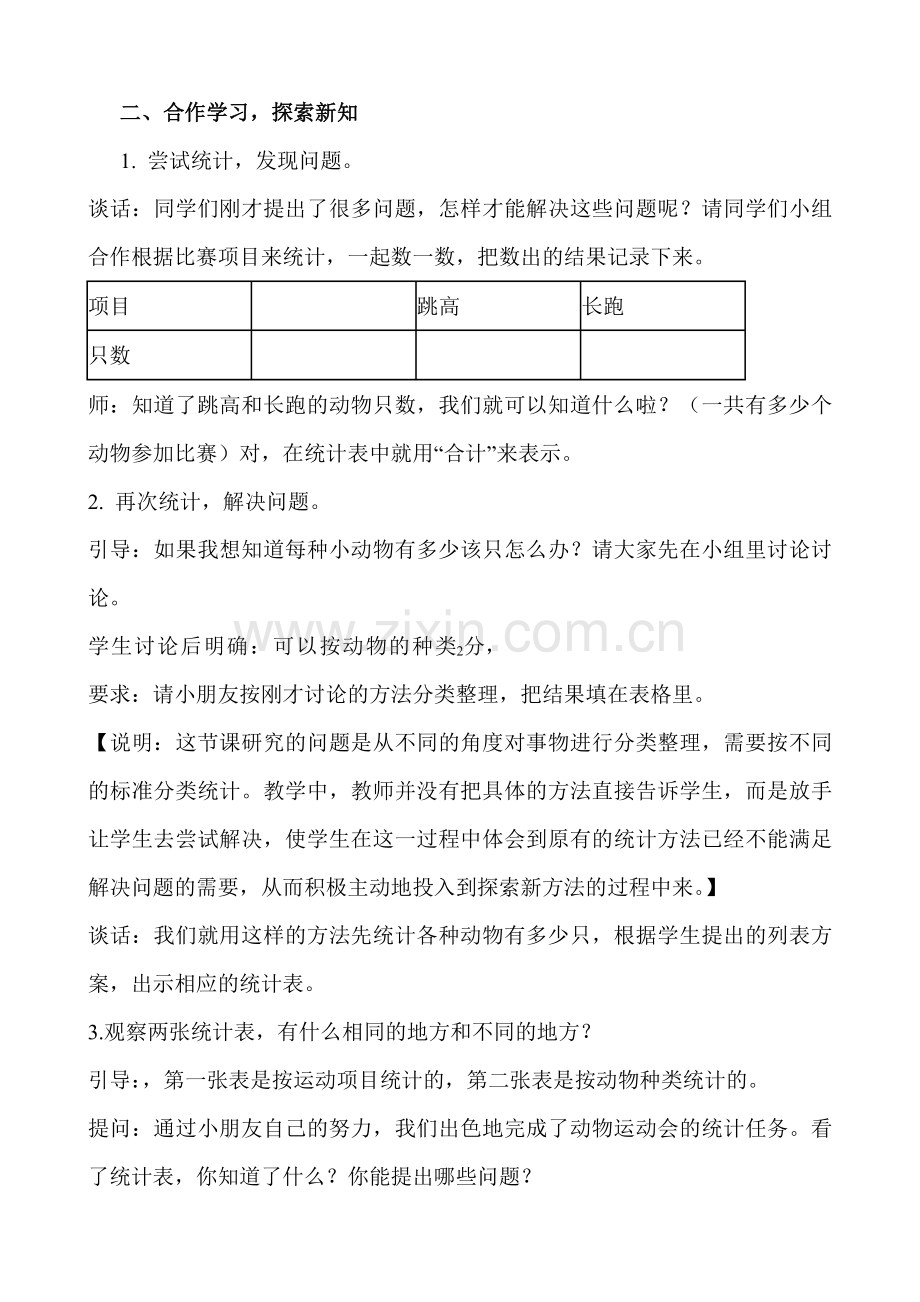 二、合作学习，探索新知

1. 尝试统计，发现问题。

谈话：同学们刚才提出了很多问题，怎样才能解决这些问题呢？请同学们小组合作根据比赛项目来统计，一起数一数，把数出的结果记录下来。

| 项目 |  | 跳高 | 长跑 |
|---|---|---|---|
| 只数 |  |  |  |

师：知道了跳高和长跑的动物只数，我们就可以知道什么啦？（一共有多少个动物参加比赛）对，在统计表中就用“合计”来表示。

2. 再次统计，解决问题。

引导：如果我想知道每种小动物有多少该只怎么办？请大家先在小组里讨论讨论。

学生讨论后明确：可以按动物的种类$_2$分，

要求：请小朋友按刚才讨论的方法分类整理，把结果填在表格里。

【说明：这节课研究的问题是从不同的角度对事物进行分类整理，需要按不同的标准分类统计。教学中，教师并没有把具体的方法直接告诉学生，而是放手让学生去尝试解决，使学生在这一过程中体会到原有的统计方法已经不能满足解决问题的需要，从而积极主动地投入到探索新方法的过程中来。】

谈话：我们就用这样的方法先统计各种动物有多少只，根据学生提出的列表方案，出示相应的统计表。

3.观察两张统计表，有什么相同的地方和不同的地方？

引导：，第一张表是按运动项目统计的，第二张表是按动物种类统计的。

提问：通过小朋友自己的努力，我们出色地完成了动物运动会的统计任务。看了统计表，你知道了什么？你能提出哪些问题？

www.zixin.com.cn